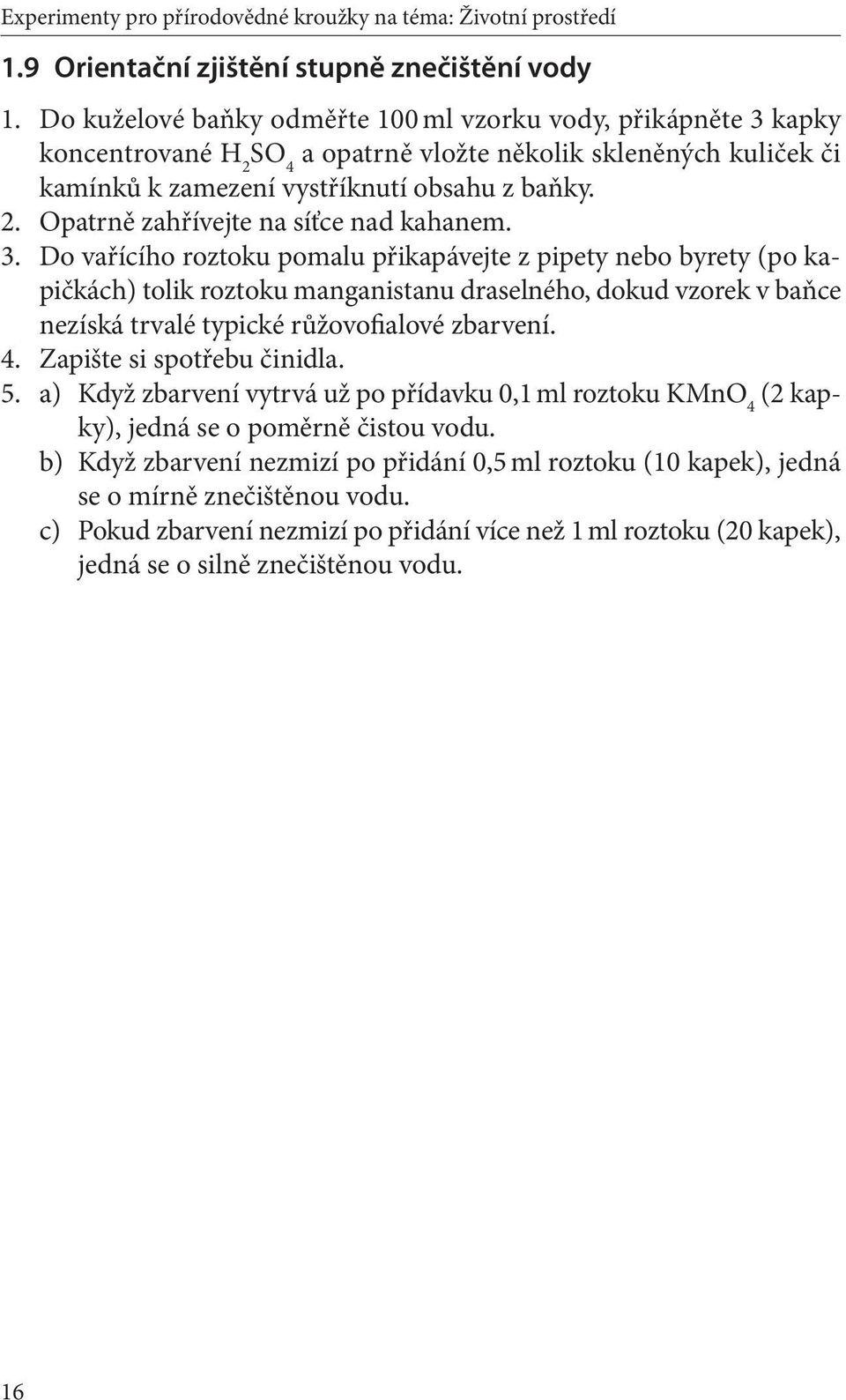 Experimenty pro přírodovědné kroužky na téma: Životní prostředí

1.9 Orientační zjištění stupně znečištění vody

1. Do kuželové baňky odměřte 100 ml vzorku vody, přikápněte 3 kapky koncentrované $H_2SO_4$ a opatrně vložte několik skleněných kuliček či kamínků k zamezení vystříknutí obsahu z baňky.
2. Opatrně zahřívejte na síťce nad kahanem.
3. Do vařícího roztoku pomalu přikapávejte z pipety nebo byrety (po kapičkách) tolik roztoku manganistanu draselného, dokud vzorek v baňce nezíská trvalé typické růžovofialové zbarvení.
4. Zapište si spotřebu činidla.
5. a) Když zbarvení vytrvá už po přídavku 0,1 ml roztoku $KMnO_4$ (2 kapky), jedná se o poměrně čistou vodu.
b) Když zbarvení nezmizí po přidání 0,5 ml roztoku (10 kapek), jedná se o mírně znečištěnou vodu.
c) Pokud zbarvení nezmizí po přidání více než 1 ml roztoku (20 kapek), jedná se o silně znečištěnou vodu.

16